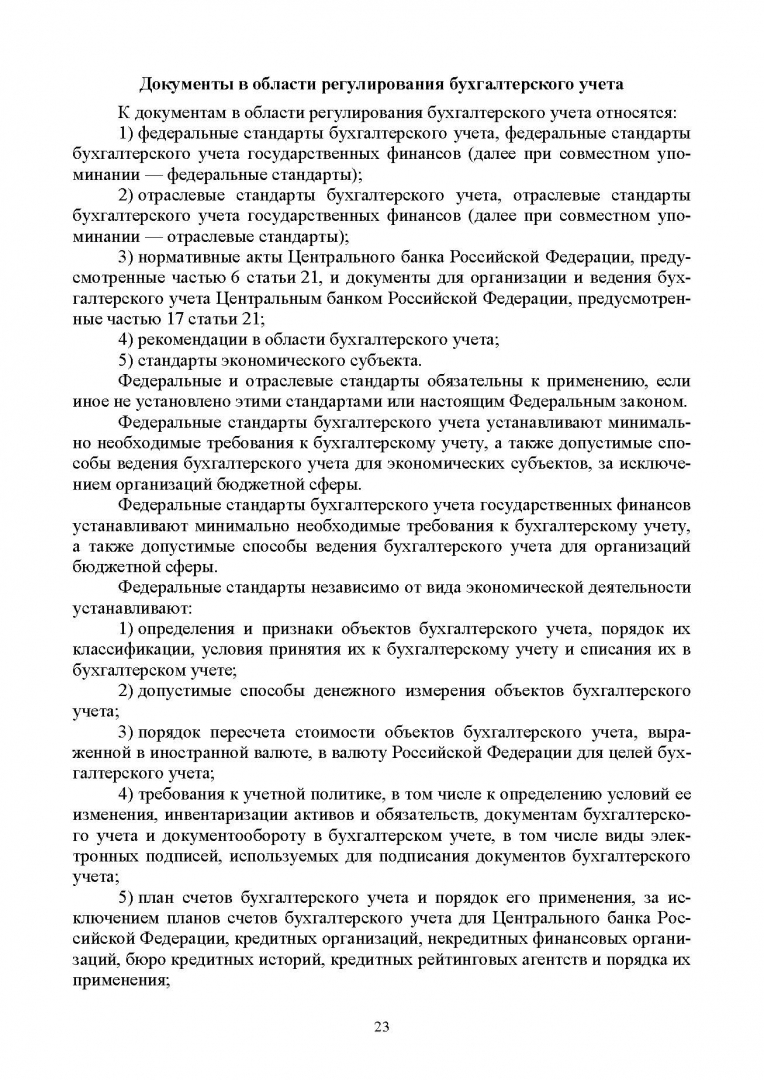 Документы в области регулирования бухгалтерского учета

К документам в области регулирования бухгалтерского учета относятся:

1) федеральные стандарты бухгалтерского учета, федеральные стандарты бухгалтерского учета государственных финансов (далее при совместном упоминании — федеральные стандарты);

2) отраслевые стандарты бухгалтерского учета, отраслевые стандарты бухгалтерского учета государственных финансов (далее при совместном упоминании — отраслевые стандарты);

3) нормативные акты Центрального банка Российской Федерации, предусмотренные частью 6 статьи 21, и документы для организации и ведения бухгалтерского учета Центральным банком Российской Федерации, предусмотренные частью 17 статьи 21;

4) рекомендации в области бухгалтерского учета;

5) стандарты экономического субъекта.

Федеральные и отраслевые стандарты обязательны к применению, если иное не установлено этими стандартами или настоящим Федеральным законом.

Федеральные стандарты бухгалтерского учета устанавливают минимально необходимые требования к бухгалтерскому учету, а также допустимые способы ведения бухгалтерского учета для экономических субъектов, за исключением организаций бюджетной сферы.

Федеральные стандарты бухгалтерского учета государственных финансов устанавливают минимально необходимые требования к бухгалтерскому учету, а также допустимые способы ведения бухгалтерского учета для организаций бюджетной сферы.

Федеральные стандарты независимо от вида экономической деятельности устанавливают:

1) определения и признаки объектов бухгалтерского учета, порядок их классификации, условия принятия их к бухгалтерскому учету и списания их в бухгалтерском учете;

2) допустимые способы денежного измерения объектов бухгалтерского учета;

3) порядок пересчета стоимости объектов бухгалтерского учета, выраженной в иностранной валюте, в валюту Российской Федерации для целей бухгалтерского учета;

4) требования к учетной политике, в том числе к определению условий ее изменения, инвентаризации активов и обязательств, документам бухгалтерского учета и документообороту в бухгалтерском учете, в том числе виды электронных подписей, используемых для подписания документов бухгалтерского учета;

5) план счетов бухгалтерского учета и порядок его применения, за исключением планов счетов бухгалтерского учета для Центрального банка Российской Федерации, кредитных организаций, некредитных финансовых организаций, бюро кредитных историй, кредитных рейтинговых агентств и порядка их применения;

23